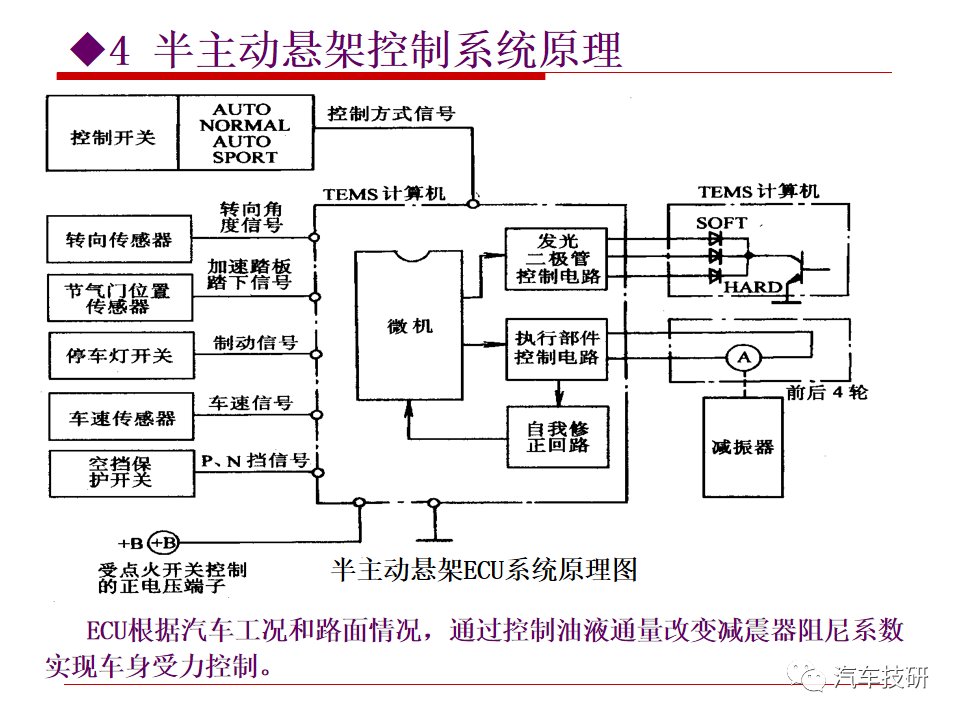 ◆4 半主动悬架控制系统原理

控制开关

AUTO NORMAL AUTO SPORT

控制方式信号

TEMS 计算机

转向传感器

转向角度信号

节气门位置传感器

加速踏板踏下信号

停车灯开关

制动信号

车速传感器

车速信号

空挡保护开关

P、N 挡信号

微机

发光二极管控制电路

执行部件控制电路

自我修正回路

TEMS 计算机

SOFT

HARD

A

前后 4 轮

减振器

+B +B

受点火开关控制的正电压端子

半主动悬架ECU系统原理图

ECU根据汽车工况和路面情况，通过控制油液通量改变减震器阻尼系数实现车身受力控制。

汽车技研